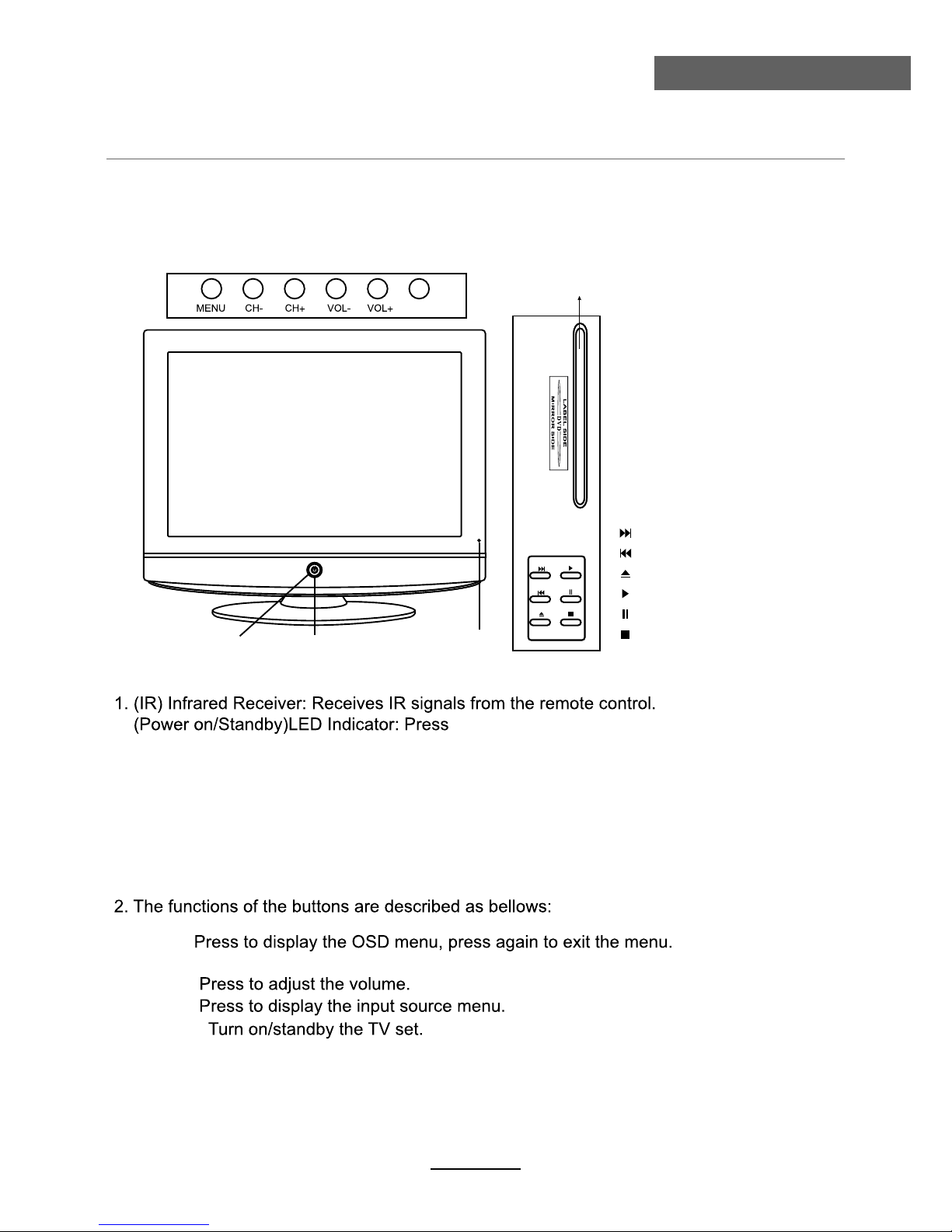 MENU CH- CH+ VOL- VOL+

LABEL SIDE
DVD
MIRROR SIDE

1. (IR) Infrared Receiver: Receives IR signals from the remote control.
(Power on/Standby)LED Indicator: Press

2. The functions of the buttons are described as bellows:

Press to display the OSD menu, press again to exit the menu.

Press to adjust the volume.
Press to display the input source menu.
Turn on/standby the TV set.